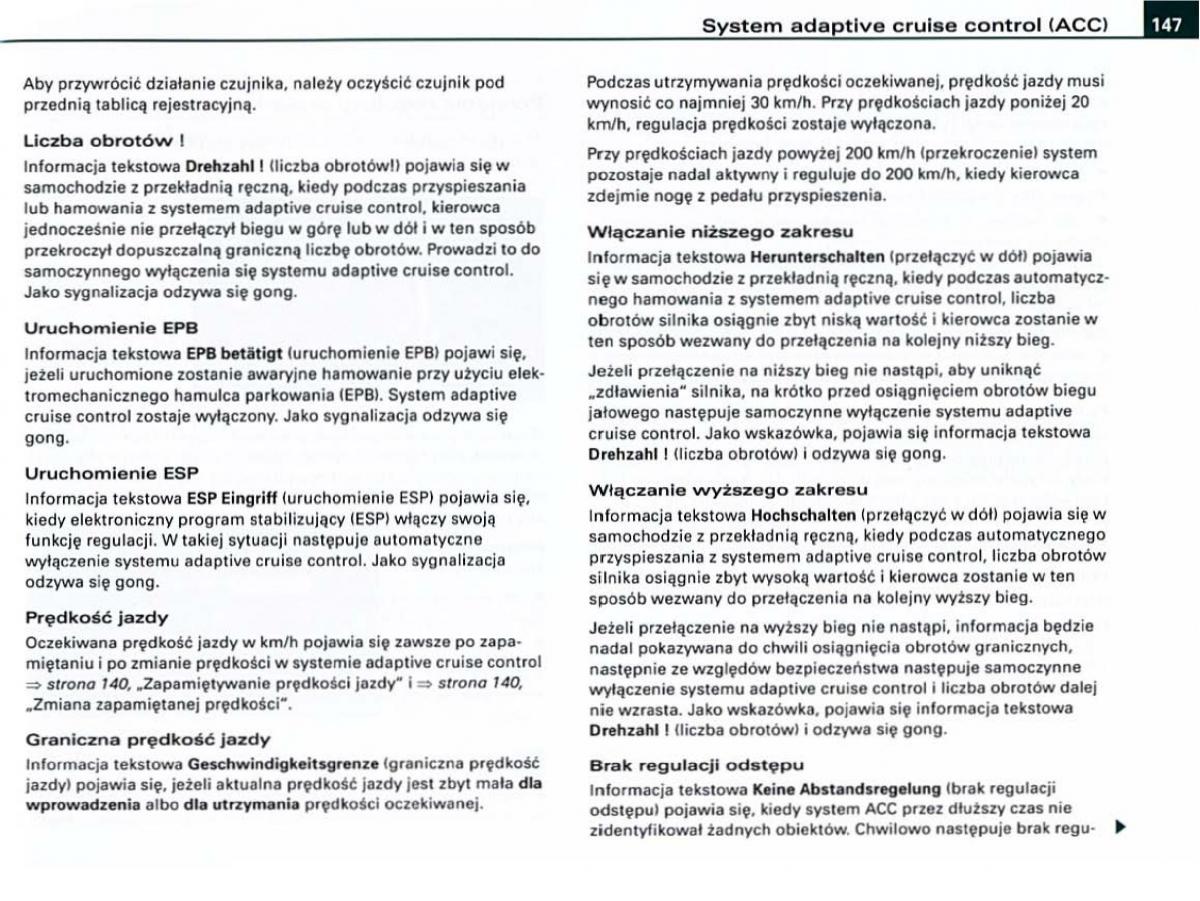 System adaptive cruise control (ACC) 147

Aby przywrócić działanie czujnika, należy oczyścić czujnik pod przednią tablicą rejestracyjną.

Liczba obrotów !

Informacja tekstowa Drehzahl ! (liczba obrotów!) pojawia się w samochodzie z przekładnią ręczną, kiedy podczas przyspieszania lub hamowania z systemem adaptive cruise control, kierowca jednocześnie nie przełączył biegu w górę lub w dół i w ten sposób przekroczył dopuszczalną graniczną liczbę obrotów. Prowadzi to do samoczynnego wyłączenia się systemu adaptive cruise control. Jako sygnalizacja odzywa się gong.

Uruchomienie EPB

Informacja tekstowa EPB betätigt (uruchomienie EPB) pojawi się, jeżeli uruchomione zostanie awaryjne hamowanie przy użyciu elektromechanicznego hamulca parkowania (EPB). System adaptive cruise control zostaje wyłączony. Jako sygnalizacja odzywa się gong.

Uruchomienie ESP

Informacja tekstowa ESP Eingriff (uruchomienie ESP) pojawia się, kiedy elektroniczny program stabilizujący (ESP) włączy swoją funkcję regulacji. W takiej sytuacji następuje automatyczne wyłączenie systemu adaptive cruise control. Jako sygnalizacja odzywa się gong.

Prędkość jazdy

Oczekiwana prędkość jazdy w km/h pojawia się zawsze po zapamiętaniu i po zmianie prędkości w systemie adaptive cruise control ⇒ strona 140, „Zapamiętywanie prędkości jazdy" i ⇒ strona 140, „Zmiana zapamiętanej prędkości".

Graniczna prędkość jazdy

Informacja tekstowa Geschwindigkeitsgrenze (graniczna prędkość jazdy) pojawia się, jeżeli aktualna prędkość jazdy jest zbyt mała dla wprowadzenia albo dla utrzymania prędkości oczekiwanej.

Podczas utrzymywania prędkości oczekiwanej, prędkość jazdy musi wynosić co najmniej 30 km/h. Przy prędkościach jazdy poniżej 20 km/h, regulacja prędkości zostaje wyłączona.

Przy prędkościach jazdy powyżej 200 km/h (przekroczenie) system pozostaje nadal aktywny i reguluje do 200 km/h, kiedy kierowca zdejmie nogę z pedału przyspieszenia.

Włączanie niższego zakresu

Informacja tekstowa Herunterschalten (przełączyć w dół) pojawia się w samochodzie z przekładnią ręczną, kiedy podczas automatycznego hamowania z systemem adaptive cruise control, liczba obrotów silnika osiągnie zbyt niską wartość i kierowca zostanie w ten sposób wezwany do przełączenia na kolejny niższy bieg.

Jeżeli przełączenie na niższy bieg nie nastąpi, aby uniknąć „zdławienia" silnika, na krótko przed osiągnięciem obrotów biegu jałowego następuje samoczynne wyłączenie systemu adaptive cruise control. Jako wskazówka, pojawia się informacja tekstowa Drehzahl ! (liczba obrotów) i odzywa się gong.

Włączanie wyższego zakresu

Informacja tekstowa Hochschalten (przełączyć w dół) pojawia się w samochodzie z przekładnią ręczną, kiedy podczas automatycznego przyspieszania z systemem adaptive cruise control, liczba obrotów silnika osiągnie zbyt wysoką wartość i kierowca zostanie w ten sposób wezwany do przełączenia na kolejny wyższy bieg.

Jeżeli przełączenie na wyższy bieg nie nastąpi, informacja będzie nadal pokazywana do chwili osiągnięcia obrotów granicznych, następnie ze względów bezpieczeństwa następuje samoczynne wyłączenie systemu adaptive cruise control i liczba obrotów dalej nie wzrasta. Jako wskazówka, pojawia się informacja tekstowa Drehzahl ! (liczba obrotów) i odzywa się gong.

Brak regulacji odstępu

Informacja tekstowa Keine Abstandsregelung (brak regulacji odstępu) pojawia się, kiedy system ACC przez dłuższy czas nie zidentyfikował żadnych obiektów. Chwilowo następuje brak regu- ▶